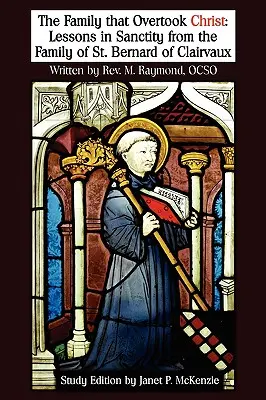 The Family that Overtook Christ: Lessons in Sanctity from the Family of St. Bernard of Clairvaux

Written by Rev. M. Raymond, OCSO

Study Edition by Janet P. McKenzie